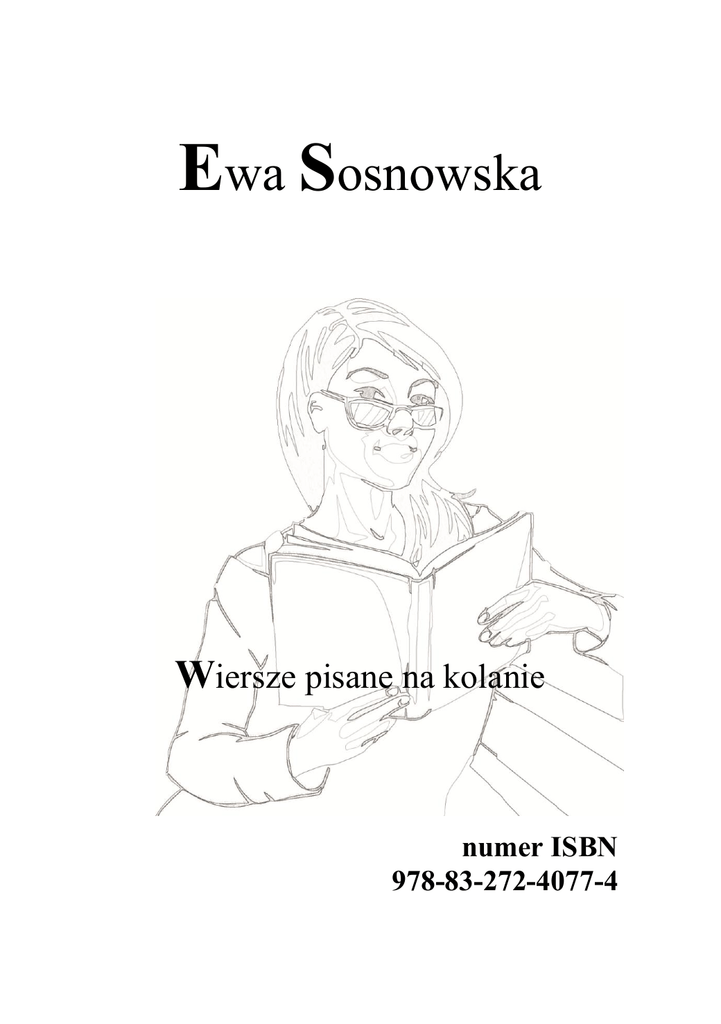 Ewa Sosnowska

Wiersze pisane na kolanie

numer ISBN
978-83-272-4077-4